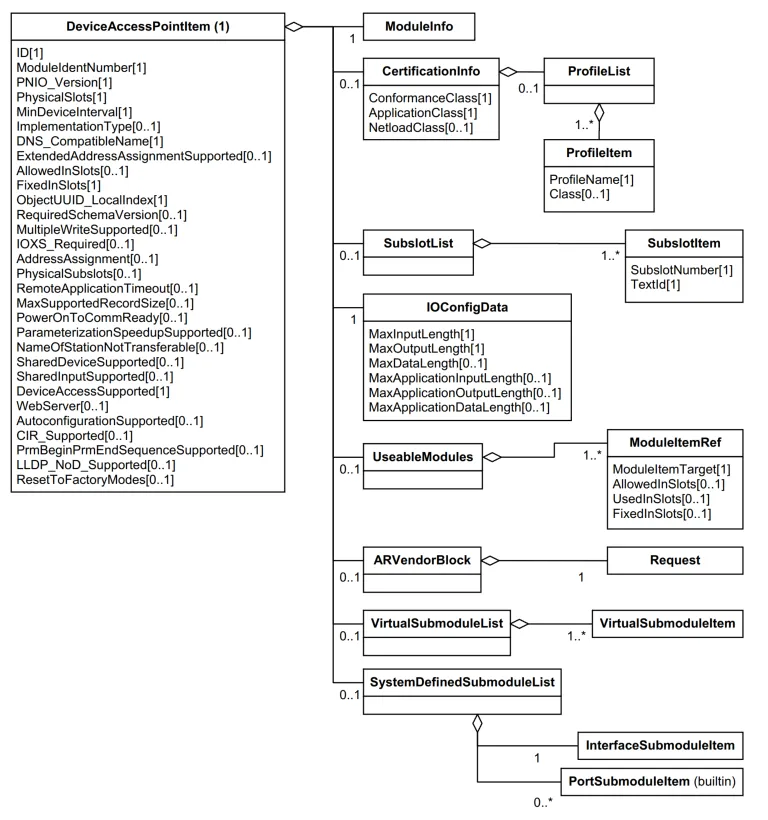 DeviceAccessPointItem (1)

ID[1]
ModuleIdentNumber[1]
PNIO_Version[1]
PhysicalSlots[1]
MinDeviceInterval[1]
ImplementationType[0..1]
DNS_CompatibleName[1]
ExtendedAddressAssignmentSupported[0..1]
AllowedInSlots[0..1]
FixedInSlots[1]
ObjectUUID_LocalIndex[1]
RequiredSchemaVersion[0..1]
MultipleWriteSupported[0..1]
IOXS_Required[0..1]
AddressAssignment[0..1]
PhysicalSubslots[0..1]
RemoteApplicationTimeout[0..1]
MaxSupportedRecordSize[0..1]
PowerOnToCommReady[0..1]
ParameterizationSpeedupSupported[0..1]
NameOfStationNotTransferable[0..1]
SharedDeviceSupported[0..1]
SharedInputSupported[0..1]
DeviceAccessSupported[1]
WebServer[0..1]
AutoconfigurationSupported[0..1]
CIR_Supported[0..1]
PrmBeginPrmEndSequenceSupported[0..1]
LLDP_NoD_Supported[0..1]
ResetToFactoryModes[0..1]

1
ModuleInfo

0..1
CertificationInfo
ConformanceClass[1]
ApplicationClass[1]
NetloadClass[0..1]

0..1
ProfileList

1..*
ProfileItem
ProfileName[1]
Class[0..1]

0..1
SubslotList

1..*
SubslotItem
SubslotNumber[1]
TextId[1]

1
IOConfigData
MaxInputLength[1]
MaxOutputLength[1]
MaxDataLength[0..1]
MaxApplicationInputLength[0..1]
MaxApplicationOutputLength[0..1]
MaxApplicationDataLength[0..1]

0..1
UseableModules

1..*
ModuleItemRef
ModuleItemTarget[1]
AllowedInSlots[0..1]
UsedInSlots[0..1]
FixedInSlots[0..1]

0..1
ARVendorBlock

1
Request

0..1
VirtualSubmoduleList

1..*
VirtualSubmoduleItem

0..1
SystemDefinedSubmoduleList

1
InterfaceSubmoduleItem

PortSubmoduleItem (builtin)
0..*